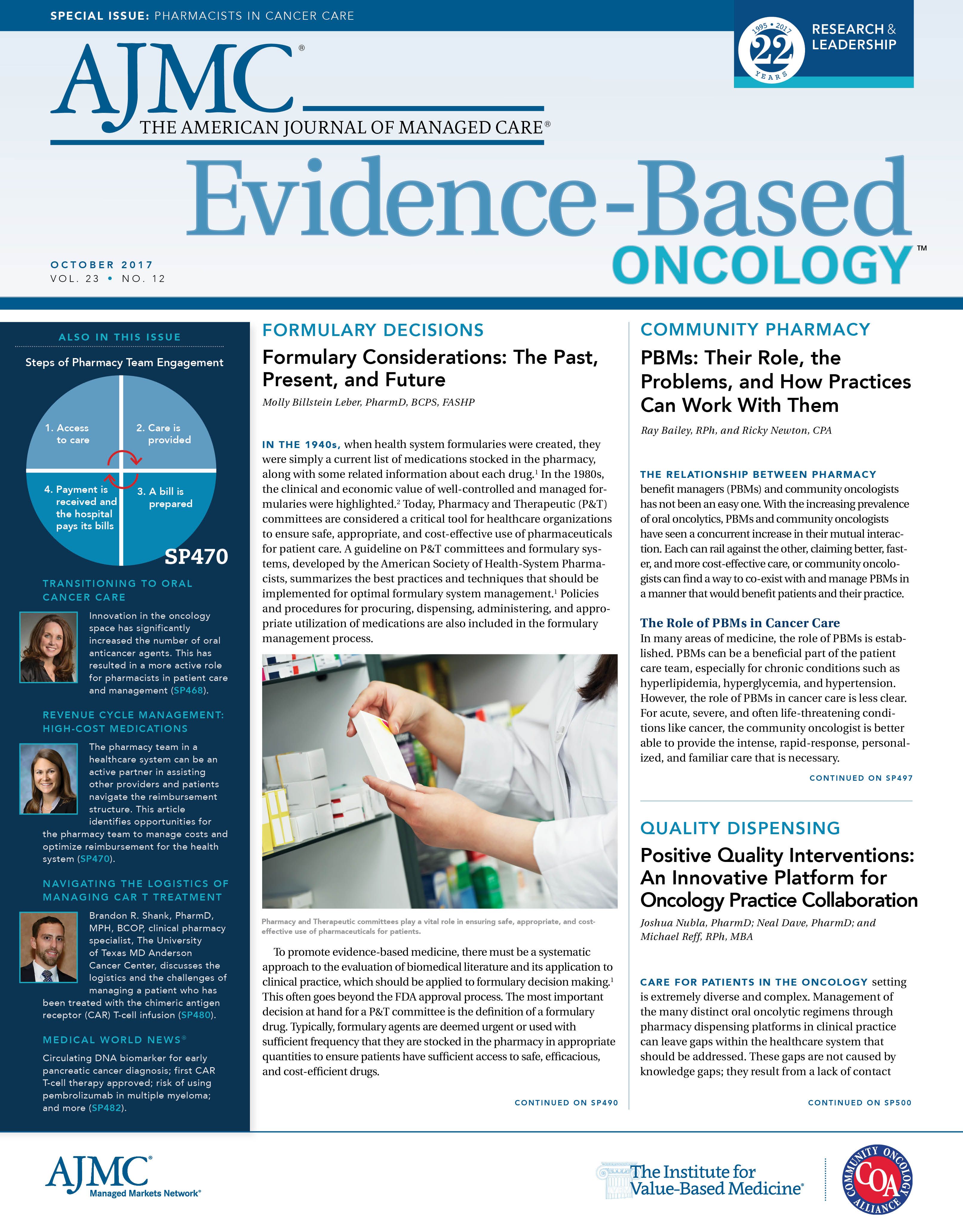 SPECIAL ISSUE: PHARMACISTS IN CANCER CARE

1995 • 2017 22 YEARS

RESEARCH & LEADERSHIP

AJMC®
THE AMERICAN JOURNAL OF MANAGED CARE®

Evidence-Based ONCOLOGY™

OCTOBER 2017
VOL. 23 • NO. 12

ALSO IN THIS ISSUE

Steps of Pharmacy Team Engagement

1. Access to care
2. Care is provided
3. A bill is prepared
4. Payment is received and the hospital pays its bills

SP470

TRANSITIONING TO ORAL CANCER CARE

Innovation in the oncology space has significantly increased the number of oral anticancer agents. This has resulted in a more active role for pharmacists in patient care and management (SP468).

REVENUE CYCLE MANAGEMENT: HIGH-COST MEDICATIONS

The pharmacy team in a healthcare system can be an active partner in assisting other providers and patients navigate the reimbursement structure. This article identifies opportunities for the pharmacy team to manage costs and optimize reimbursement for the health system (SP470).

NAVIGATING THE LOGISTICS OF MANAGING CAR T TREATMENT

Brandon R. Shank, PharmD, MPH, BCOP, clinical pharmacy specialist, The University of Texas MD Anderson Cancer Center, discusses the logistics and the challenges of managing a patient who has been treated with the chimeric antigen receptor (CAR) T-cell infusion (SP480).

MEDICAL WORLD NEWS®

Circulating DNA biomarker for early pancreatic cancer diagnosis; first CAR T-cell therapy approved; risk of using pembrolizumab in multiple myeloma; and more (SP482).

FORMULARY DECISIONS

Formulary Considerations: The Past, Present, and Future

Molly Billstein Leber, PharmD, BCPS, FASHP

IN THE 1940s, when health system formularies were created, they were simply a current list of medications stocked in the pharmacy, along with some related information about each drug.$^1$ In the 1980s, the clinical and economic value of well-controlled and managed formularies were highlighted.$^2$ Today, Pharmacy and Therapeutic (P&T) committees are considered a critical tool for healthcare organizations to ensure safe, appropriate, and cost-effective use of pharmaceuticals for patient care. A guideline on P&T committees and formulary systems, developed by the American Society of Health-System Pharmacists, summarizes the best practices and techniques that should be implemented for optimal formulary system management.$^1$ Policies and procedures for procuring, dispensing, administering, and appropriate utilization of medications are also included in the formulary management process.

Pharmacy and Therapeutic committees play a vital role in ensuring safe, appropriate, and cost-effective use of pharmaceuticals for patients.

To promote evidence-based medicine, there must be a systematic approach to the evaluation of biomedical literature and its application to clinical practice, which should be applied to formulary decision making.$^1$ This often goes beyond the FDA approval process. The most important decision at hand for a P&T committee is the definition of a formulary drug. Typically, formulary agents are deemed urgent or used with sufficient frequency that they are stocked in the pharmacy in appropriate quantities to ensure patients have sufficient access to safe, efficacious, and cost-efficient drugs.

CONTINUED ON SP490

COMMUNITY PHARMACY

PBMs: Their Role, the Problems, and How Practices Can Work With Them

Ray Bailey, RPh, and Ricky Newton, CPA

THE RELATIONSHIP BETWEEN PHARMACY benefit managers (PBMs) and community oncologists has not been an easy one. With the increasing prevalence of oral oncolytics, PBMs and community oncologists have seen a concurrent increase in their mutual interaction. Each can rail against the other, claiming better, faster, and more cost-effective care, or community oncologists can find a way to co-exist with and manage PBMs in a manner that would benefit patients and their practice.

The Role of PBMs in Cancer Care

In many areas of medicine, the role of PBMs is established. PBMs can be a beneficial part of the patient care team, especially for chronic conditions such as hyperlipidemia, hyperglycemia, and hypertension. However, the role of PBMs in cancer care is less clear. For acute, severe, and often life-threatening conditions like cancer, the community oncologist is better able to provide the intense, rapid-response, personalized, and familiar care that is necessary.

CONTINUED ON SP497

QUALITY DISPENSING

Positive Quality Interventions: An Innovative Platform for Oncology Practice Collaboration

Joshua Nubla, PharmD; Neal Dave, PharmD; and Michael Reff, RPh, MBA

CARE FOR PATIENTS IN THE ONCOLOGY setting is extremely diverse and complex. Management of the many distinct oral oncolytic regimens through pharmacy dispensing platforms in clinical practice can leave gaps within the healthcare system that should be addressed. These gaps are not caused by knowledge gaps; they result from a lack of contact

CONTINUED ON SP500

AJMC® Managed Markets Network®

The Institute for Value-Based Medicine®

COMMUNITY ONCOLOGY ALLIANCE COA